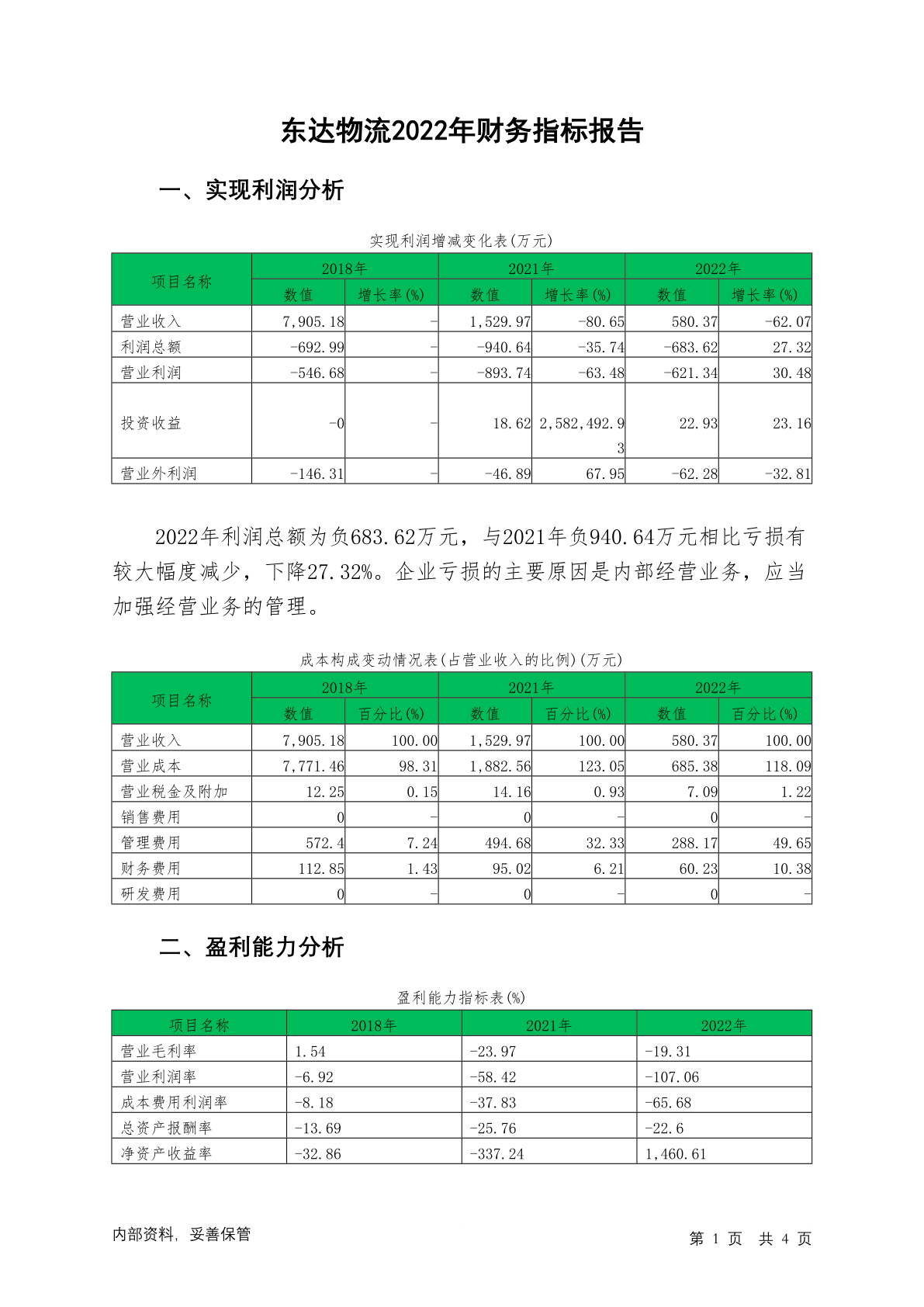 东达物流2022年财务指标报告

一、实现利润分析

实现利润增减变化表(万元)

| 项目名称 | 2018年 数值 | 2018年 增长率(%) | 2021年 数值 | 2021年 增长率(%) | 2022年 数值 | 2022年 增长率(%) |
|---|---|---|---|---|---|---|
| 营业收入 | 7,905.18 | - | 1,529.97 | -80.65 | 580.37 | -62.07 |
| 利润总额 | -692.99 | - | -940.64 | -35.74 | -683.62 | 27.32 |
| 营业利润 | -546.68 | - | -893.74 | -63.48 | -621.34 | 30.48 |
| 投资收益 | -0 | - | 18.62 | 2,582,492.93 | 22.93 | 23.16 |
| 营业外利润 | -146.31 | - | -46.89 | 67.95 | -62.28 | -32.81 |

2022年利润总额为负683.62万元，与2021年负940.64万元相比亏损有较大幅度减少，下降27.32%。企业亏损的主要原因是内部经营业务，应当加强经营业务的管理。

成本构成变动情况表(占营业收入的比例)(万元)

| 项目名称 | 2018年 数值 | 2018年 百分比(%) | 2021年 数值 | 2021年 百分比(%) | 2022年 数值 | 2022年 百分比(%) |
|---|---|---|---|---|---|---|
| 营业收入 | 7,905.18 | 100.00 | 1,529.97 | 100.00 | 580.37 | 100.00 |
| 营业成本 | 7,771.46 | 98.31 | 1,882.56 | 123.05 | 685.38 | 118.09 |
| 营业税金及附加 | 12.25 | 0.15 | 14.16 | 0.93 | 7.09 | 1.22 |
| 销售费用 | 0 | - | 0 | - | 0 | - |
| 管理费用 | 572.4 | 7.24 | 494.68 | 32.33 | 288.17 | 49.65 |
| 财务费用 | 112.85 | 1.43 | 95.02 | 6.21 | 60.23 | 10.38 |
| 研发费用 | 0 | - | 0 | - | 0 | - |

二、盈利能力分析

盈利能力指标表(%)

| 项目名称 | 2018年 | 2021年 | 2022年 |
|---|---|---|---|
| 营业毛利率 | 1.54 | -23.97 | -19.31 |
| 营业利润率 | -6.92 | -58.42 | -107.06 |
| 成本费用利润率 | -8.18 | -37.83 | -65.68 |
| 总资产报酬率 | -13.69 | -25.76 | -22.6 |
| 净资产收益率 | -32.86 | -337.24 | 1,460.61 |

内部资料，妥善保管

第 1 页 共 4 页